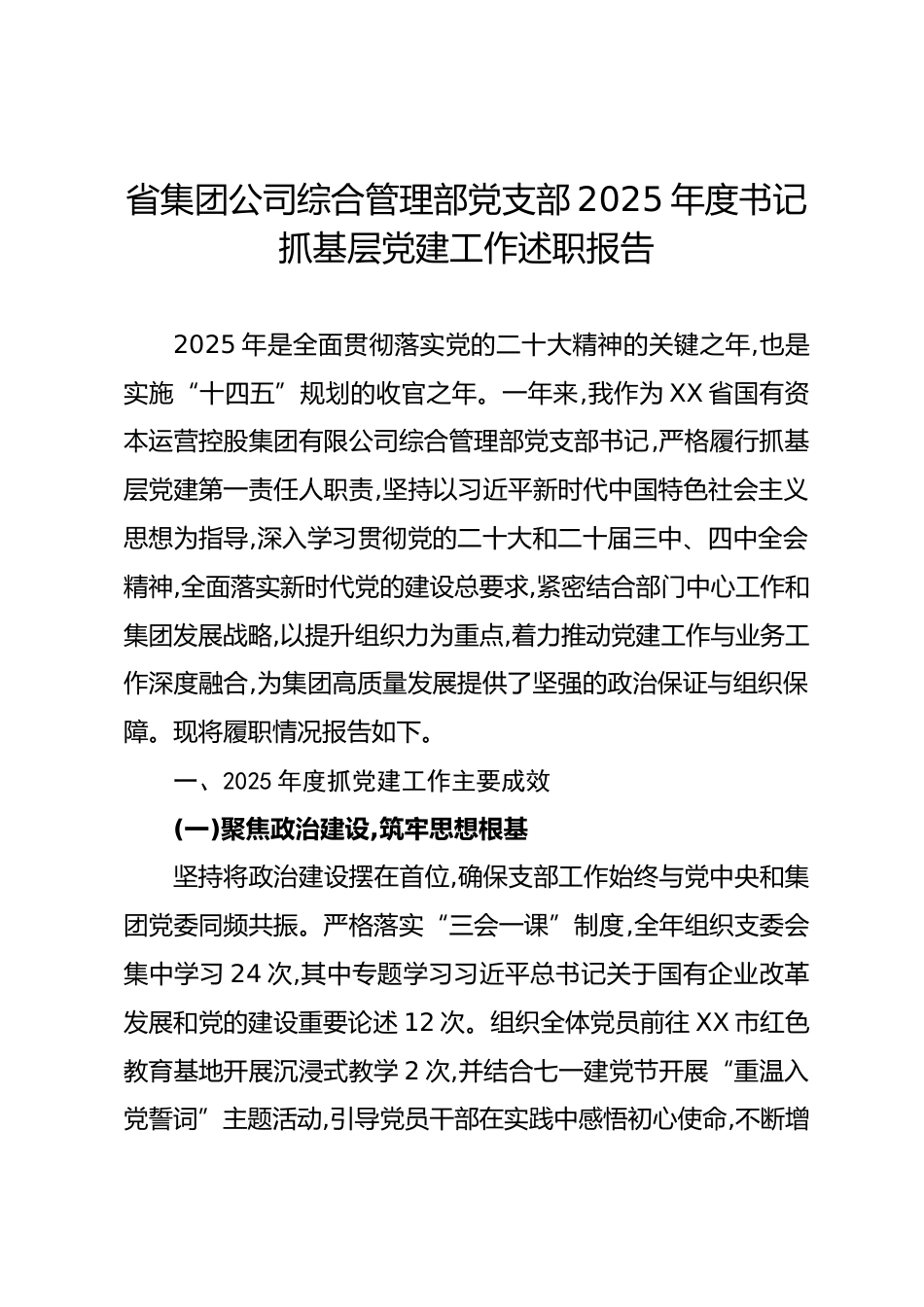 省集团公司综合管理部党支部2025年度书记抓基层党建工作述职报告

2025年是全面贯彻落实党的二十大精神的关键之年,也是实施“十四五”规划的收官之年。一年来,我作为XX省国有资本运营控股集团有限公司综合管理部党支部书记,严格履行抓基层党建第一责任人职责,坚持以习近平新时代中国特色社会主义思想为指导,深入学习贯彻党的二十大和二十届三中、四中全会精神,全面落实新时代党的建设总要求,紧密结合部门中心工作和集团发展战略,以提升组织力为重点,着力推动党建工作与业务工作深度融合,为集团高质量发展提供了坚强的政治保证与组织保障。现将履职情况报告如下。

一、2025年度抓党建工作主要成效

(一)聚焦政治建设,筑牢思想根基

坚持将政治建设摆在首位,确保支部工作始终与党中央和集团党委同频共振。严格落实“三会一课”制度,全年组织支委会集中学习24次,其中专题学习习近平总书记关于国有企业改革发展和党的建设重要论述12次。组织全体党员前往XX市红色教育基地开展沉浸式教学2次,并结合七一建党节开展“重温入党誓词”主题活动,引导党员干部在实践中感悟初心使命,不断增